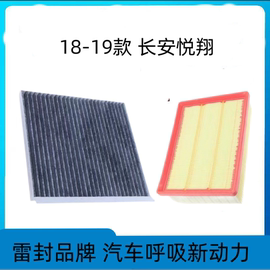 18-19款 长安悦翔

雷封品牌 汽车呼吸新动力